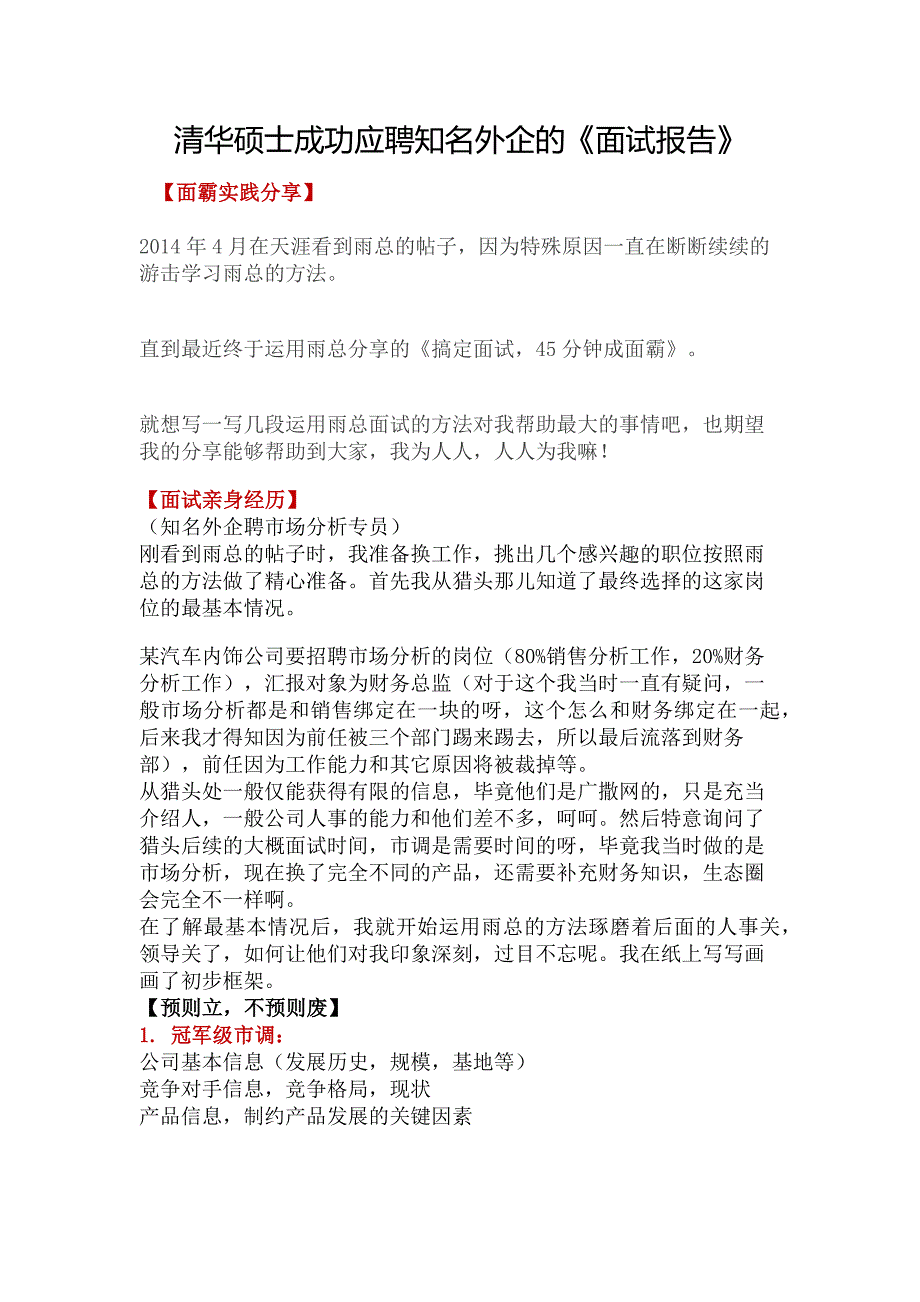 清华硕士成功应聘知名外企的《面试报告》

【面霸实践分享】

2014 年 4 月在天涯看到雨总的帖子，因为特殊原因一直在断断续续的游击学习雨总的方法。

直到最近终于运用雨总分享的《搞定面试，45 分钟成面霸》。

就想写一写几段运用雨总面试的方法对我帮助最大的事情吧，也期望我的分享能够帮助到大家，我为人人，人人为我嘛！

【面试亲身经历】
（知名外企聘市场分析专员）
刚看到雨总的帖子时，我准备换工作，挑出几个感兴趣的职位按照雨总的方法做了精心准备。首先我从猎头那儿知道了最终选择的这家岗位的最基本情况。

某汽车内饰公司要招聘市场分析的岗位（80%销售分析工作，20%财务分析工作），汇报对象为财务总监（对于这个我当时一直有疑问，一般市场分析都是和销售绑定在一块的呀，这个怎么和财务绑定在一起，后来我才得知因为前任被三个部门踢来踢去，所以最后流落到财务部），前任因为工作能力和其它原因将被裁掉等。
从猎头处一般仅能获得有限的信息，毕竟他们是广撒网的，只是充当介绍人，一般公司人事的能力和他们差不多，呵呵。然后特意询问了猎头后续的大概面试时间，市调是需要时间的呀，毕竟我当时做的是市场分析，现在换了完全不同的产品，还需要补充财务知识，生态圈会完全不一样啊。
在了解最基本情况后，我就开始运用雨总的方法琢磨着后面的人事关，领导关了，如何让他们对我印象深刻，过目不忘呢。我在纸上写写画画了初步框架。
【预则立，不预则废】
1. 冠军级市调：
公司基本信息（发展历史，规模，基地等）
竞争对手信息，竞争格局，现状
产品信息，制约产品发展的关键因素